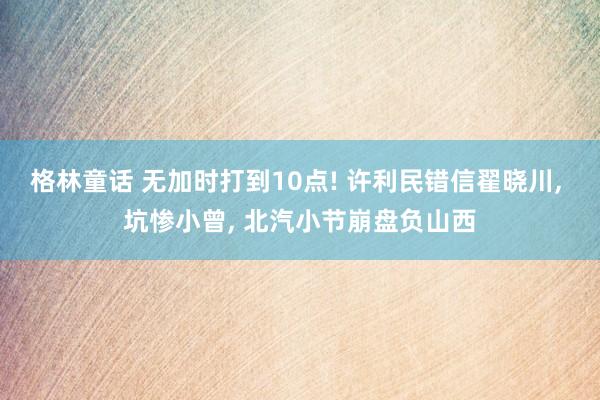 格林童话 无加时打到10点! 许利民错信翟晓川, 坑惨小曾, 北汽小节崩盘负山西